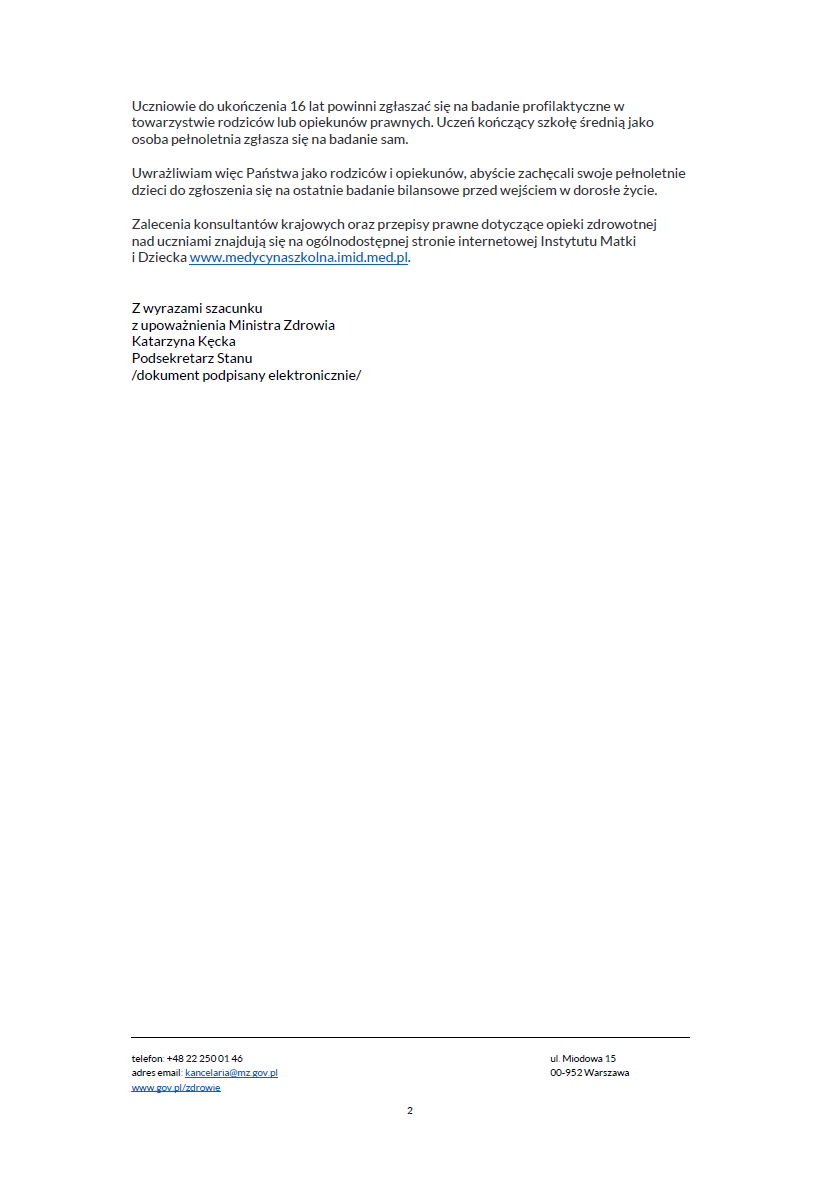 Uczniowie do ukończenia 16 lat powinni zgłaszać się na badanie profilaktyczne w towarzystwie rodziców lub opiekunów prawnych. Uczeń kończący szkołę średnią jako osoba pełnoletnia zgłasza się na badanie sam.

Uwrażliwiam więc Państwa jako rodziców i opiekunów, abyście zachęcali swoje pełnoletnie dzieci do zgłoszenia się na ostatnie badanie bilansowe przed wejściem w dorosłe życie.

Zalecenia konsultantów krajowych oraz przepisy prawne dotyczące opieki zdrowotnej nad uczniami znajdują się na ogólnodostępnej stronie internetowej Instytutu Matki i Dziecka www.medycynaszkolna.imid.med.pl.

Z wyrazami szacunku
z upoważnienia Ministra Zdrowia
Katarzyna Kęcka
Podsekretarz Stanu
/dokument podpisany elektronicznie/

telefon: +48 22 250 01 46
adres email: kancelaria@mz.gov.pl
www.gov.pl/zdrowie

ul. Miodowa 15
00-952 Warszawa

2